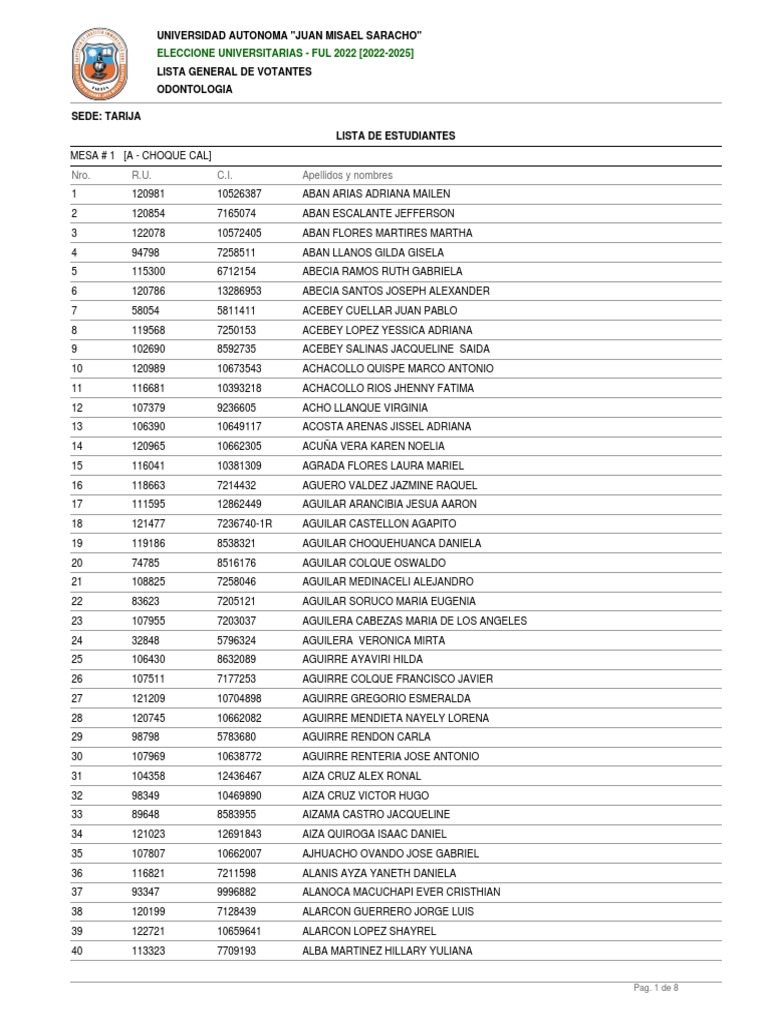 UNIVERSIDAD AUTONOMA "JUAN MISAEL SARACHO"
ELECCIONE UNIVERSITARIAS - FUL 2022 [2022-2025]
LISTA GENERAL DE VOTANTES
ODONTOLOGIA

SEDE: TARIJA

LISTA DE ESTUDIANTES

MESA # 1 [A - CHOQUE CAL]

| Nro. | R.U. | C.I. | Apellidos y nombres |
|---|---|---|---|
| 1 | 120981 | 10526387 | ABAN ARIAS ADRIANA MAILEN |
| 2 | 120854 | 7165074 | ABAN ESCALANTE JEFFERSON |
| 3 | 122078 | 10572405 | ABAN FLORES MARTIRES MARTHA |
| 4 | 94798 | 7258511 | ABAN LLANOS GILDA GISELA |
| 5 | 115300 | 6712154 | ABECIA RAMOS RUTH GABRIELA |
| 6 | 120786 | 13286953 | ABECIA SANTOS JOSEPH ALEXANDER |
| 7 | 58054 | 5811411 | ACEBEY CUELLAR JUAN PABLO |
| 8 | 119568 | 7250153 | ACEBEY LOPEZ YESSICA ADRIANA |
| 9 | 102690 | 8592735 | ACEBEY SALINAS JACQUELINE SAIDA |
| 10 | 120989 | 10673543 | ACHACOLLO QUISPE MARCO ANTONIO |
| 11 | 116681 | 10393218 | ACHACOLLO RIOS JHENNY FATIMA |
| 12 | 107379 | 9236605 | ACHO LLANQUE VIRGINIA |
| 13 | 106390 | 10649117 | ACOSTA ARENAS JISSEL ADRIANA |
| 14 | 120965 | 10662305 | ACUÑA VERA KAREN NOELIA |
| 15 | 116041 | 10381309 | AGRADA FLORES LAURA MARIEL |
| 16 | 118663 | 7214432 | AGUERO VALDEZ JAZMINE RAQUEL |
| 17 | 111595 | 12862449 | AGUILAR ARANCIBIA JESUA AARON |
| 18 | 121477 | 7236740-1R | AGUILAR CASTELLON AGAPITO |
| 19 | 119186 | 8538321 | AGUILAR CHOQUEHUANCA DANIELA |
| 20 | 74785 | 8516176 | AGUILAR COLQUE OSWALDO |
| 21 | 108825 | 7258046 | AGUILAR MEDINACELI ALEJANDRO |
| 22 | 83623 | 7205121 | AGUILAR SORUCO MARIA EUGENIA |
| 23 | 107955 | 7203037 | AGUILERA CABEZAS MARIA DE LOS ANGELES |
| 24 | 32848 | 5796324 | AGUILERA VERONICA MIRTA |
| 25 | 106430 | 8632089 | AGUIRRE AYAVIRI HILDA |
| 26 | 107511 | 7177253 | AGUIRRE COLQUE FRANCISCO JAVIER |
| 27 | 121209 | 10704898 | AGUIRRE GREGORIO ESMERALDA |
| 28 | 120745 | 10662082 | AGUIRRE MENDIETA NAYELY LORENA |
| 29 | 98798 | 5783680 | AGUIRRE RENDON CARLA |
| 30 | 107969 | 10638772 | AGUIRRE RENTERIA JOSE ANTONIO |
| 31 | 104358 | 12436467 | AIZA CRUZ ALEX RONAL |
| 32 | 98349 | 10469890 | AIZA CRUZ VICTOR HUGO |
| 33 | 89648 | 8583955 | AIZAMA CASTRO JACQUELINE |
| 34 | 121023 | 12691843 | AIZA QUIROGA ISAAC DANIEL |
| 35 | 107807 | 10662007 | AJHUACHO OVANDO JOSE GABRIEL |
| 36 | 116821 | 7211598 | ALANIS AYZA YANETH DANIELA |
| 37 | 93347 | 9996882 | ALANOCA MACUCHAPI EVER CRISTHIAN |
| 38 | 120199 | 7128439 | ALARCON GUERRERO JORGE LUIS |
| 39 | 122721 | 10659641 | ALARCON LOPEZ SHAYREL |
| 40 | 113323 | 7709193 | ALBA MARTINEZ HILLARY YULIANA |

Pag. 1 de 8